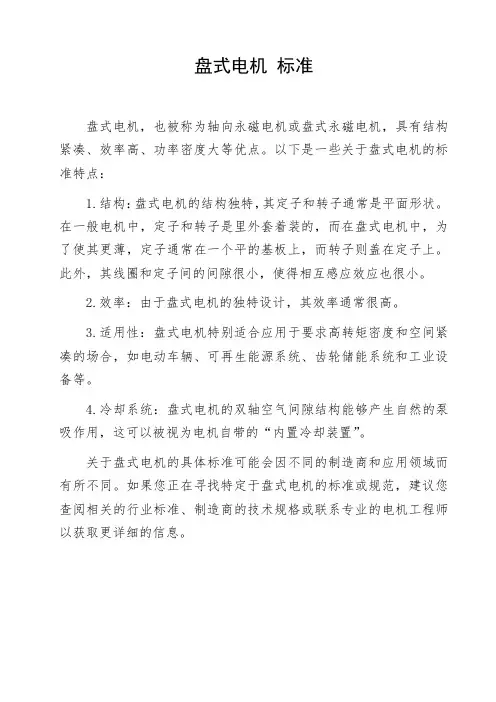 盘式电机 标准

盘式电机，也被称为轴向永磁电机或盘式永磁电机，具有结构紧凑、效率高、功率密度大等优点。以下是一些关于盘式电机的标准特点：

1. 结构：盘式电机的结构独特，其定子和转子通常是平面形状。在一般电机中，定子和转子是里外套着装的，而在盘式电机中，为了使其更薄，定子通常在一个平的基板上，而转子则盖在定子上。此外，其线圈和定子间的间隙很小，使得相互感应效应也很小。

2. 效率：由于盘式电机的独特设计，其效率通常很高。

3. 适用性：盘式电机特别适合应用于要求高转矩密度和空间紧凑的场合，如电动车辆、可再生能源系统、齿轮储能系统和工业设备等。

4. 冷却系统：盘式电机的双轴空气间隙结构能够产生自然的泵吸作用，这可以被视为电机自带的“内置冷却装置”。

关于盘式电机的具体标准可能会因不同的制造商和应用领域而有所不同。如果您正在寻找特定于盘式电机的标准或规范，建议您查阅相关的行业标准、制造商的技术规格或联系专业的电机工程师以获取更详细的信息。